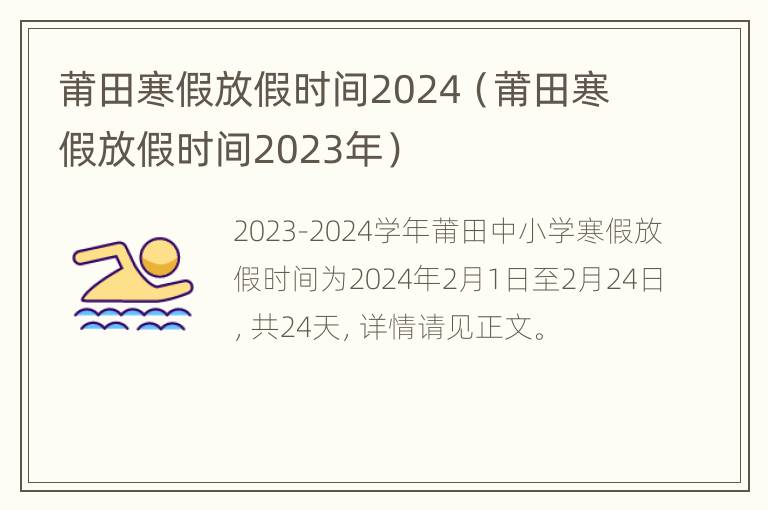 莆田寒假放假时间2024（莆田寒假放假时间2023年）

2023-2024学年莆田中小学寒假放假时间为2024年2月1日至2月24日，共24天，详情请见正文。